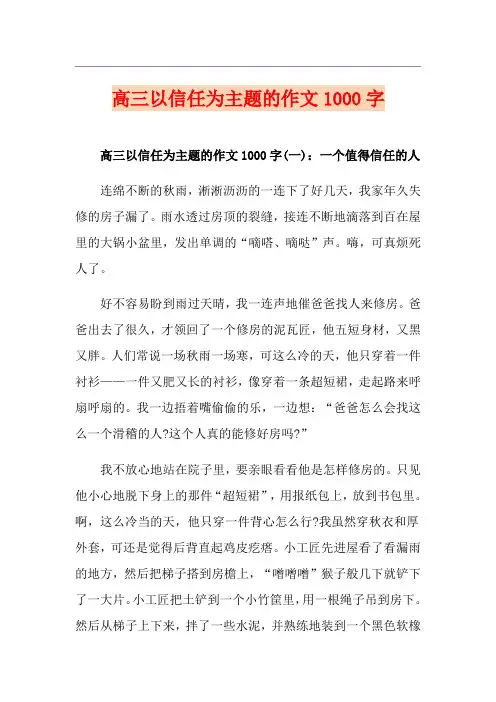 高三以信任为主题的作文 1000 字

高三以信任为主题的作文 1000 字(一)：一个值得信任的人

连绵不断的秋雨，淅淅沥沥的一连下了好几天，我家年久失修的房子漏了。雨水透过房顶的裂缝，接连不断地滴落到百在屋里的大锅小盆里，发出单调的“嘀嗒、嘀哒”声。嗨，可真烦死人了。

好不容易盼到雨过天晴，我一连声地催爸爸找人来修房。爸爸出去了很久，才领回了一个修房的泥瓦匠，他五短身材，又黑又胖。人们常说一场秋雨一场寒，可这么冷的天，他只穿着一件衬衫——一件又肥又长的衬衫，像穿着一条超短裙，走起路来呼扇呼扇的。我一边捂着嘴偷偷的乐，一边想：“爸爸怎么会找这么一个滑稽的人?这个人真的能修好房吗?”

我不放心地站在院子里，要亲眼看看他是怎样修房的。只见他小心地脱下身上的那件“超短裙”，用报纸包上，放到书包里。啊，这么冷当的天，他只穿一件背心怎么行?我虽然穿秋衣和厚外套，可还是觉得后背直起鸡皮疙瘩。小工匠先进屋看了看漏雨的地方，然后把梯子搭到房檐上，“噌噌噌”猴子般几下就铲下了一大片。小工匠把土铲到一个小竹筐里，用一根绳子吊到房下。然后从梯子上下来，拌了一些水泥，并熟练地装到一个黑色软橡